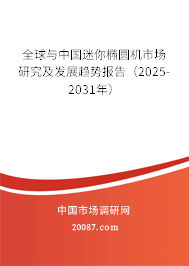 全球与中国迷你椭圆机市场研究及发展趋势报告（2025-2031年）

中国市场调研网

20087.com